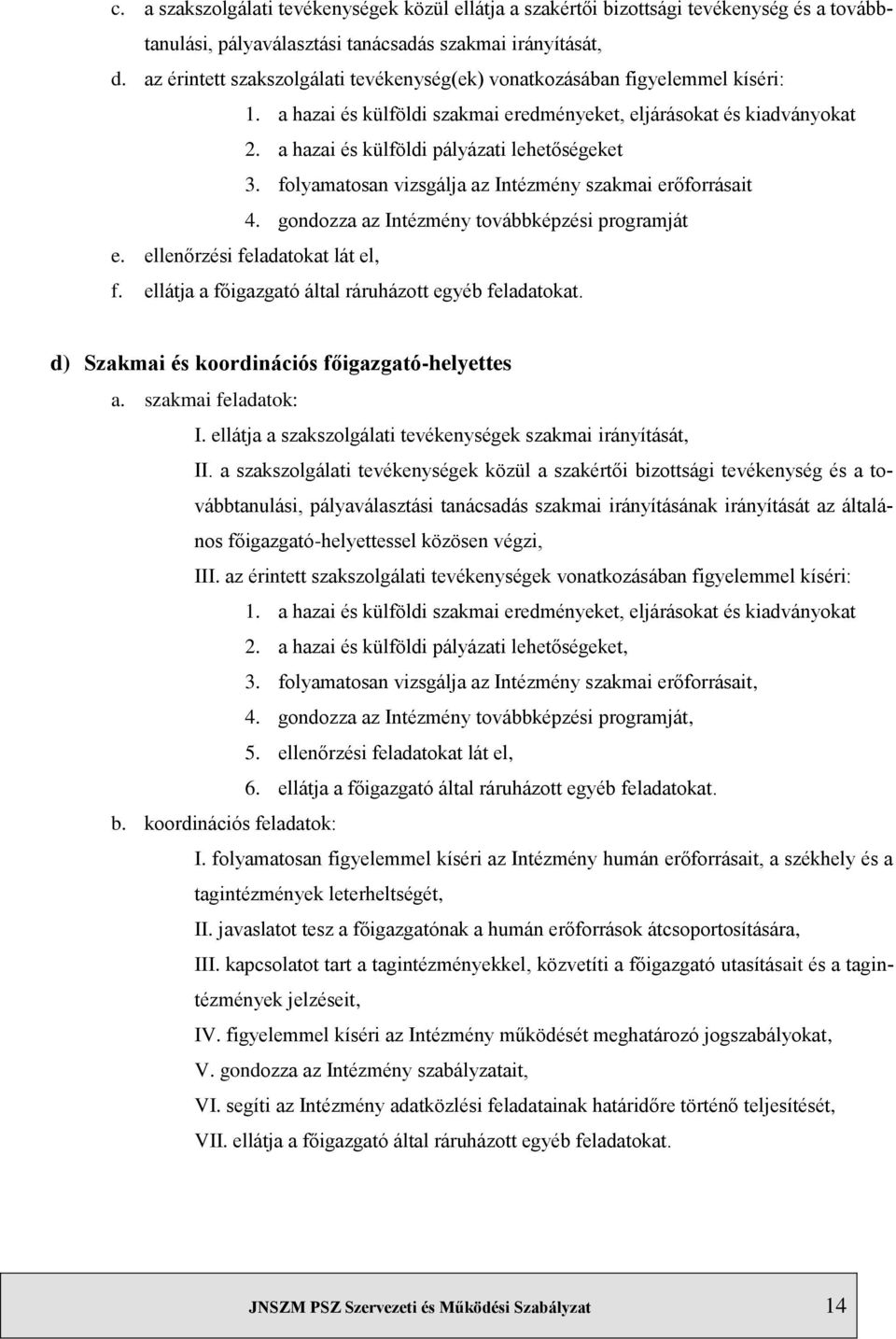 c. a szakszolgálati tevékenységek közül ellátja a szakértői bizottsági tevékenység és a továbbtanulási, pályaválasztási tanácsadás szakmai irányítását,

d. az érintett szakszolgálati tevékenység(ek) vonatkozásában figyelemmel kíséri:

1. a hazai és külföldi szakmai eredményeket, eljárásokat és kiadványokat
2. a hazai és külföldi pályázati lehetőségeket
3. folyamatosan vizsgálja az Intézmény szakmai erőforrásait
4. gondozza az Intézmény továbbképzési programját

e. ellenőrzési feladatokat lát el,

f. ellátja a főigazgató által ráruházott egyéb feladatokat.

d) Szakmai és koordinációs főigazgató-helyettes

a. szakmai feladatok:

I. ellátja a szakszolgálati tevékenységek szakmai irányítását,

II. a szakszolgálati tevékenységek közül a szakértői bizottsági tevékenység és a továbbtanulási, pályaválasztási tanácsadás szakmai irányításának irányítását az általános főigazgató-helyettessel közösen végzi,

III. az érintett szakszolgálati tevékenységek vonatkozásában figyelemmel kíséri:

1. a hazai és külföldi szakmai eredményeket, eljárásokat és kiadványokat
2. a hazai és külföldi pályázati lehetőségeket,
3. folyamatosan vizsgálja az Intézmény szakmai erőforrásait,
4. gondozza az Intézmény továbbképzési programját,
5. ellenőrzési feladatokat lát el,
6. ellátja a főigazgató által ráruházott egyéb feladatokat.

b. koordinációs feladatok:

I. folyamatosan figyelemmel kíséri az Intézmény humán erőforrásait, a székhely és a tagintézmények leterheltségét,

II. javaslatot tesz a főigazgatónak a humán erőforrások átcsoportosítására,

III. kapcsolatot tart a tagintézményekkel, közvetíti a főigazgató utasításait és a tagintézmények jelzéseit,

IV. figyelemmel kíséri az Intézmény működését meghatározó jogszabályokat,

V. gondozza az Intézmény szabályzatait,

VI. segíti az Intézmény adatközlési feladatainak határidőre történő teljesítését,

VII. ellátja a főigazgató által ráruházott egyéb feladatokat.

JNSZM PSZ Szervezeti és Működési Szabályzat 14